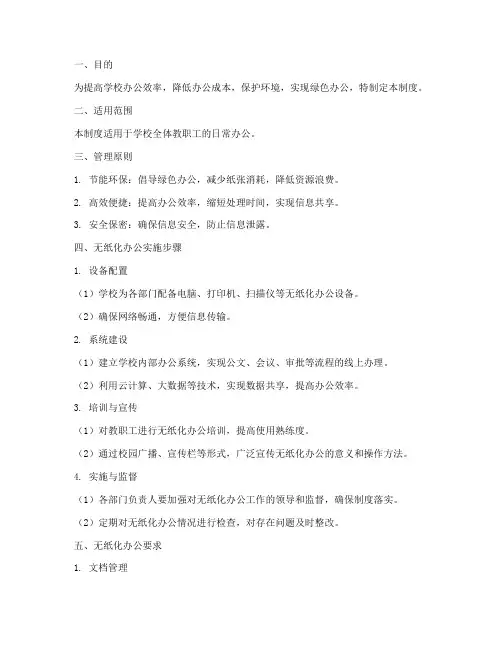 一、目的

为提高学校办公效率，降低办公成本，保护环境，实现绿色办公，特制定本制度。

二、适用范围

本制度适用于学校全体教职工的日常办公。

三、管理原则

1. 节能环保：倡导绿色办公，减少纸张消耗，降低资源浪费。

2. 高效便捷：提高办公效率，缩短处理时间，实现信息共享。

3. 安全保密：确保信息安全，防止信息泄露。

四、无纸化办公实施步骤

1. 设备配置

（1）学校为各部门配备电脑、打印机、扫描仪等无纸化办公设备。

（2）确保网络畅通，方便信息传输。

2. 系统建设

（1）建立学校内部办公系统，实现公文、会议、审批等流程的线上办理。

（2）利用云计算、大数据等技术，实现数据共享，提高办公效率。

3. 培训与宣传

（1）对教职工进行无纸化办公培训，提高使用熟练度。

（2）通过校园广播、宣传栏等形式，广泛宣传无纸化办公的意义和操作方法。

4. 实施与监督

（1）各部门负责人要加强对无纸化办公工作的领导和监督，确保制度落实。

（2）定期对无纸化办公情况进行检查，对存在问题及时整改。

五、无纸化办公要求

1. 文档管理